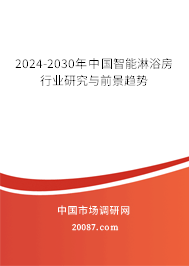 2024-2030年中国智能淋浴房行业研究与前景趋势

中国市场调研网

20087.com